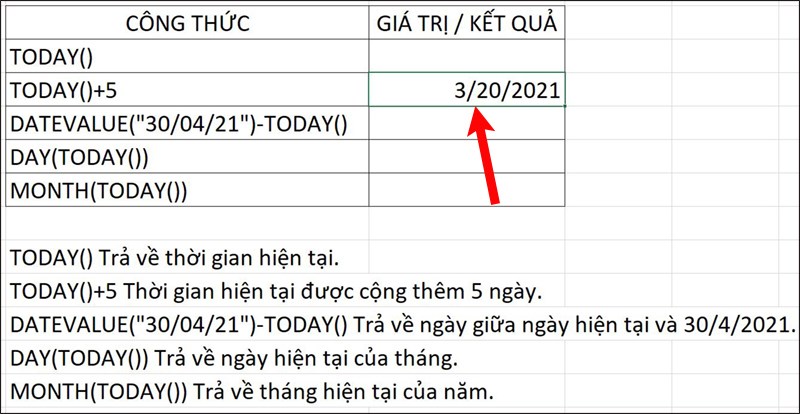 | CÔNG THỨC | GIÁ TRỊ / KẾT QUẢ |
|---|---|
| TODAY() | |
| TODAY()+5 | 3/20/2021 |
| DATEVALUE("30/04/21")-TODAY() | |
| DAY(TODAY()) | |
| MONTH(TODAY()) | |

TODAY() Trả về thời gian hiện tại.

TODAY()+5 Thời gian hiện tại được cộng thêm 5 ngày.

DATEVALUE("30/04/21")-TODAY() Trả về ngày giữa ngày hiện tại và 30/4/2021.

DAY(TODAY()) Trả về ngày hiện tại của tháng.

MONTH(TODAY()) Trả về tháng hiện tại của năm.